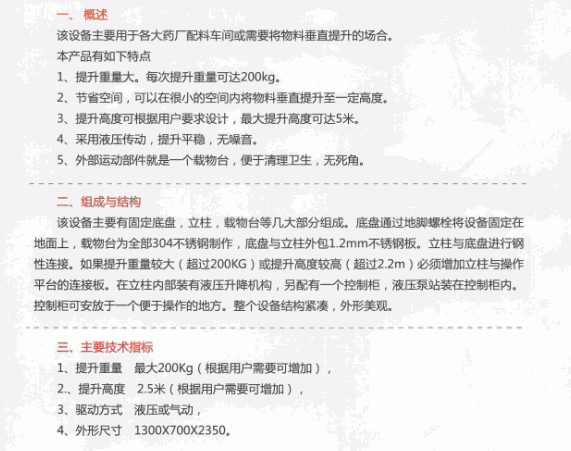 一、概述

该设备主要用于各大药厂配料车间或需要将物料垂直提升的场合。

本产品有如下特点

1、提升重量大。每次提升重量可达200kg。

2、节省空间，可以在很小的空间内将物料垂直提升至一定高度。

3、提升高度可根据用户要求设计，最大提升高度可达5米。

4、采用液压传动，提升平稳，无噪音。

5、外部运动部件就是一个载物台，便于清理卫生，无死角。

二、组成与结构

该设备主要有固定底盘，立柱，载物台等几大部分组成。底盘通过地脚螺栓将设备固定在地面上，载物台为全部304不锈钢制作，底盘与立柱外包1.2mm不锈钢板。立柱与底盘进行钢性连接。如果提升重量较大（超过200KG）或提升高度较高（超过2.2m）必须增加立柱与操作平台的连接板。在立柱内部装有液压升降机构，另配有一个控制柜，液压泵站装在控制柜内。控制柜可安放于一个便于操作的地方。整个设备结构紧凑，外形美观。

三、主要技术指标

1、提升重量　最大200Kg（根据用户需要可增加），

2.、提升高度　2.5米（根据用户需要可增加），

3、驱动方式　液压或气动，

4、外形尺寸　1300X700X2350。